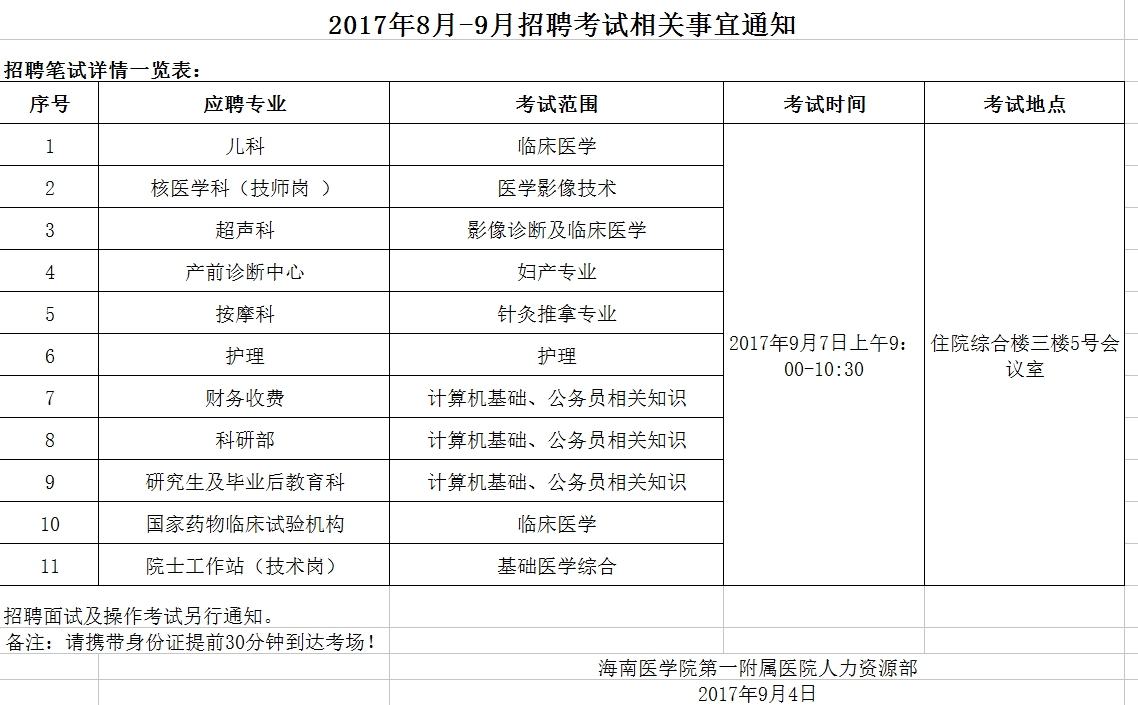 2017年8月-9月招聘考试相关事宜通知

招聘笔试详情一览表：

| 序号 | 应聘专业 | 考试范围 | 考试时间 | 考试地点 |
|---|---|---|---|---|
| 1 | 儿科 | 临床医学 | 2017年9月7日上午9：00-10:30 | 住院综合楼三楼5号会议室 |
| 2 | 核医学科（技师岗 ） | 医学影像技术 | | |
| 3 | 超声科 | 影像诊断及临床医学 | | |
| 4 | 产前诊断中心 | 妇产专业 | | |
| 5 | 按摩科 | 针灸推拿专业 | | |
| 6 | 护理 | 护理 | | |
| 7 | 财务收费 | 计算机基础、公务员相关知识 | | |
| 8 | 科研部 | 计算机基础、公务员相关知识 | | |
| 9 | 研究生及毕业后教育科 | 计算机基础、公务员相关知识 | | |
| 10 | 国家药物临床试验机构 | 临床医学 | | |
| 11 | 院士工作站（技术岗） | 基础医学综合 | | |

招聘面试及操作考试另行通知。
备注：请携带身份证提前30分钟到达考场！

海南医学院第一附属医院人力资源部
2017年9月4日